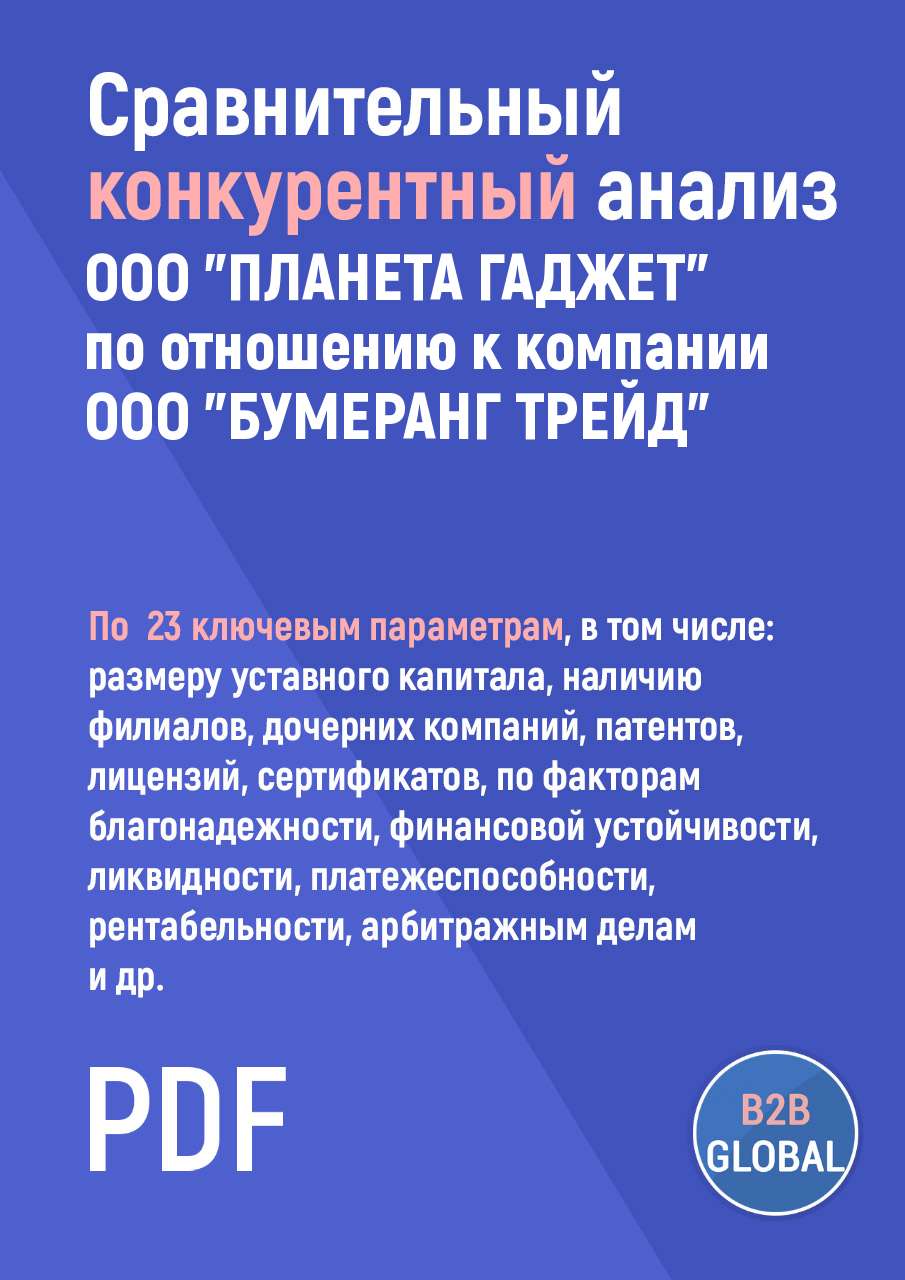 Сравнительный конкурентный анализ ООО "ПЛАНЕТА ГАДЖЕТ" по отношению к компании ООО "БУМЕРАНГ ТРЕЙД"

По 23 ключевым параметрам, в том числе: размеру уставного капитала, наличию филиалов, дочерних компаний, патентов, лицензий, сертификатов, по факторам благонадежности, финансовой устойчивости, ликвидности, платежеспособности, рентабельности, арбитражным делам и др.

PDF

B2B GLOBAL